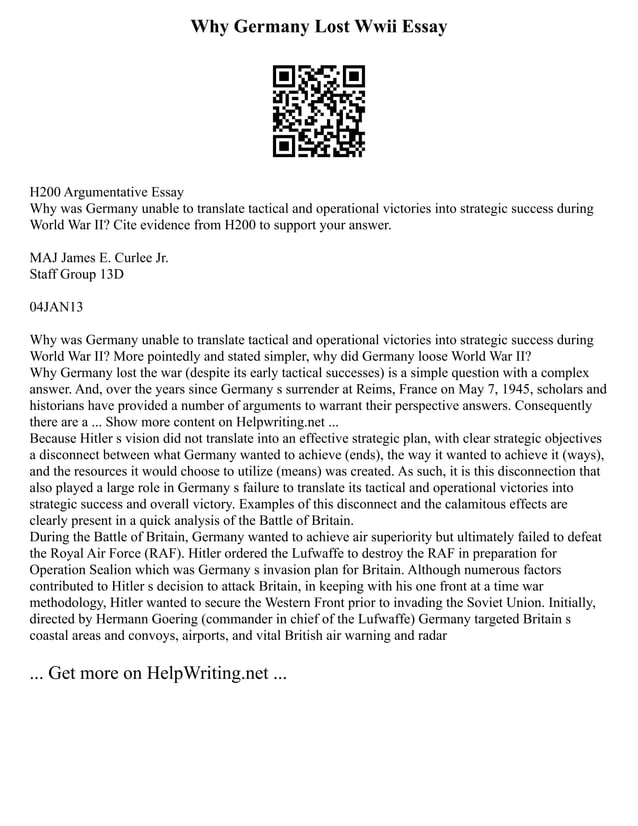 Why Germany Lost Wwii Essay

H200 Argumentative Essay
Why was Germany unable to translate tactical and operational victories into strategic success during World War II? Cite evidence from H200 to support your answer.

MAJ James E. Curlee Jr.
Staff Group 13D

04JAN13

Why was Germany unable to translate tactical and operational victories into strategic success during World War II? More pointedly and stated simpler, why did Germany loose World War II?
Why Germany lost the war (despite its early tactical successes) is a simple question with a complex answer. And, over the years since Germany s surrender at Reims, France on May 7, 1945, scholars and historians have provided a number of arguments to warrant their perspective answers. Consequently there are a ... Show more content on Helpwriting.net ...
Because Hitler s vision did not translate into an effective strategic plan, with clear strategic objectives a disconnect between what Germany wanted to achieve (ends), the way it wanted to achieve it (ways), and the resources it would choose to utilize (means) was created. As such, it is this disconnection that also played a large role in Germany s failure to translate its tactical and operational victories into strategic success and overall victory. Examples of this disconnect and the calamitous effects are clearly present in a quick analysis of the Battle of Britain.
During the Battle of Britain, Germany wanted to achieve air superiority but ultimately failed to defeat the Royal Air Force (RAF). Hitler ordered the Lufwaffe to destroy the RAF in preparation for Operation Sealion which was Germany s invasion plan for Britain. Although numerous factors contributed to Hitler s decision to attack Britain, in keeping with his one front at a time war methodology, Hitler wanted to secure the Western Front prior to invading the Soviet Union. Initially, directed by Hermann Goering (commander in chief of the Lufwaffe) Germany targeted Britain s coastal areas and convoys, airports, and vital British air warning and radar

... Get more on HelpWriting.net ...